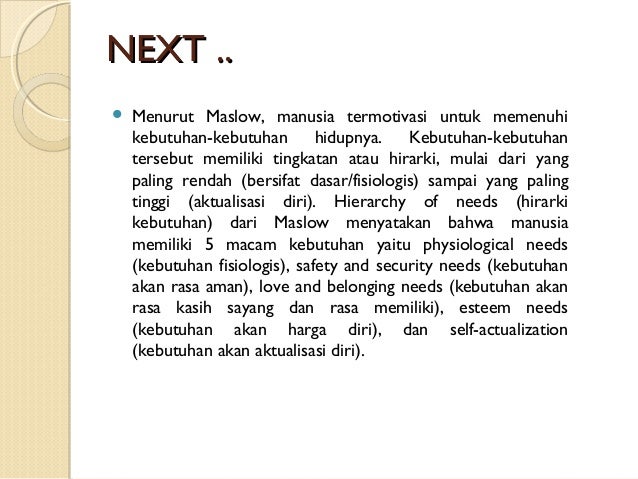 NEXT ..

Menurut Maslow, manusia termotivasi untuk memenuhi kebutuhan-kebutuhan hidupnya. Kebutuhan-kebutuhan tersebut memiliki tingkatan atau hirarki, mulai dari yang paling rendah (bersifat dasar/fisiologis) sampai yang paling tinggi (aktualisasi diri). Hierarchy of needs (hirarki kebutuhan) dari Maslow menyatakan bahwa manusia memiliki 5 macam kebutuhan yaitu physiological needs (kebutuhan fisiologis), safety and security needs (kebutuhan akan rasa aman), love and belonging needs (kebutuhan akan rasa kasih sayang dan rasa memiliki), esteem needs (kebutuhan akan harga diri), dan self-actualization (kebutuhan akan aktualisasi diri).